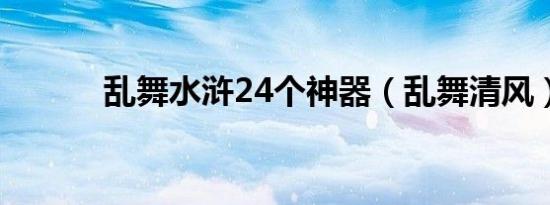 乱舞水浒24个神器（乱舞清风）